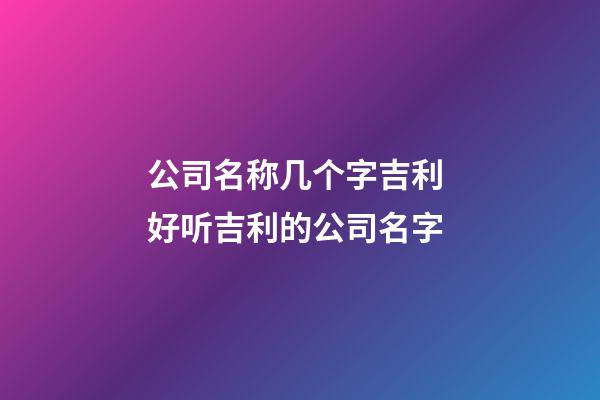 公司名称几个字吉利
好听吉利的公司名字